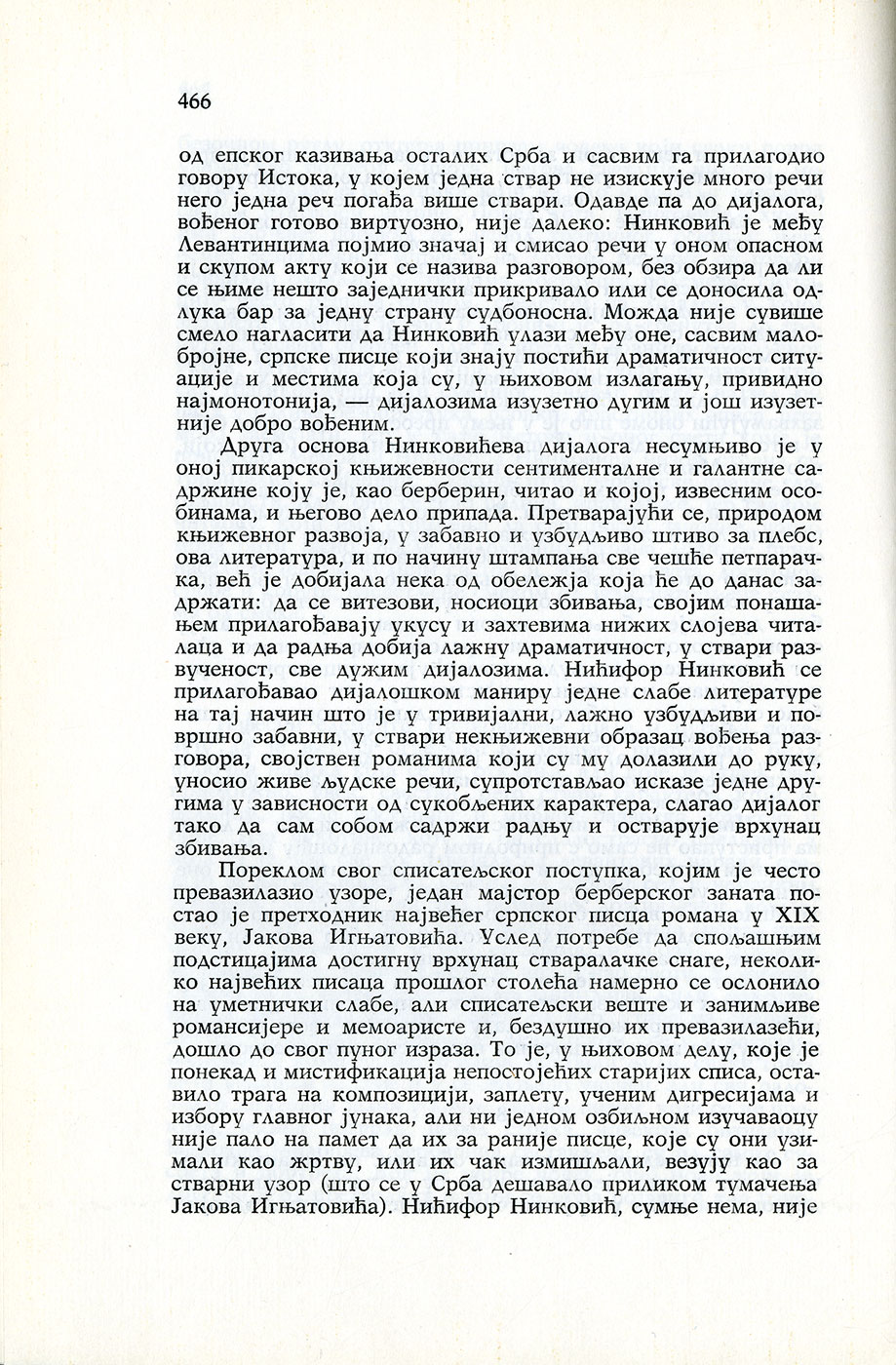 466

од епског казивања осталих Срба и сасвим га прилагодио говору Истока, у којем једна ствар не изискује много речи него једна реч погађа више ствари. Одавде па до дијалога, вођеног готово виртуозно, није далеко: Нинковић је међу Левантинцима појмио значај и смисао речи у оном опасном и скупом акту који се назива разговором, без обзира да ли се њиме нешто заједнички прикривало или се доносила одлука бар за једну страну судбоносна. Можда није сувише смело нагласити да Нинковић улази међу оне, сасвим малобројне, српске писце који знају постићи драматичност ситуације и местима која су, у њиховом излагању, привидно најмонотонија, — дијалозима изузетно дугим и још изузетније добро вођеним.

Друга основа Нинковићева дијалога несумњиво је у оној пикарској књижевности сентименталне и галантне садржине коју је, као берберин, читао и којој, извесним особинама, и његово дело припада. Претварајући се, природом књижевног развоја, у забавно и узбудљиво штиво за плебс, ова литература, и по начину штампања све чешће петпарачка, већ је добијала нека од обележја која ће до данас задржати: да се витезови, носиоци збивања, својим понашањем прилагођавају укусу и захтевима нижих слојева читалаца и да радња добија лажну драматичност, у ствари развученост, све дужим дијалозима. Нићифор Нинковић се прилагођавао дијалошком маниру једне слабе литературе на тај начин што је у тривијални, лажно узбудљиви и површно забавни, у ствари некњижевни образац вођења разговора, својствен романима који су му долазили до руку, уносио живе људске речи, супротстављао исказе једне другима у зависности од сукобљених карактера, слагао дијалог тако да сам собом садржи радњу и остварује врхунац збивања.

Пореклом свог списатељског поступка, којим је често превазилазио узоре, један мајстор берберског заната постао је претходник највећег српског писца романа у XIX веку, Јакова Игњатовића. Услед потребе да спољашњим подстицајима достигну врхунац стваралачке снаге, неколико највећих писаца прошлог столећа намерно се ослонило на уметнички слабе, али списатељски веште и занимљиве романсијере и мемоаристе и, бездушно их превазилазећи, дошло до свог пуног израза. То је, у њиховом делу, које је понекад и мистификација непостојећих старијих списа, оставило трага на композицији, заплету, ученим дигресијама и избору главног јунака, али ни једном озбиљном изучаваоцу није пало на памет да их за раније писце, које су они узимали као жртву, или их чак измишљали, везују као за стварни узор (што се у Срба дешавало приликом тумачења Јакова Игњатовића). Нићифор Нинковић, сумње нема, није